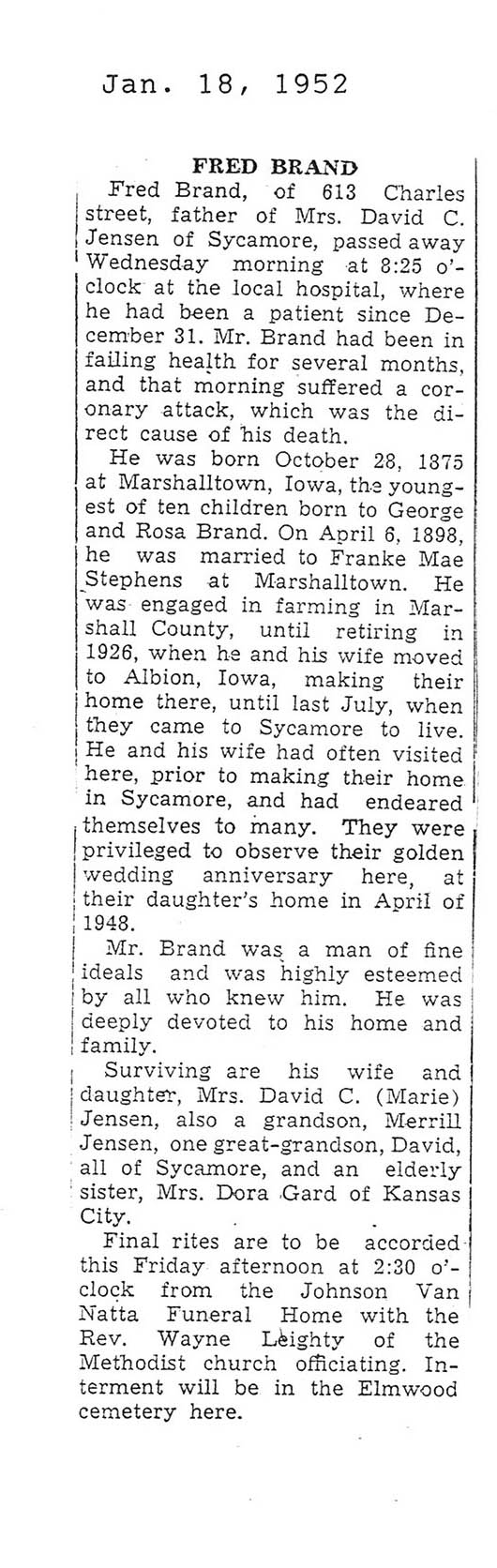 Jan. 18, 1952

FRED BRAND

Fred Brand, of 613 Charles street, father of Mrs. David C. Jensen of Sycamore, passed away Wednesday morning at 8:25 o'clock at the local hospital, where he had been a patient since December 31. Mr. Brand had been in failing health for several months, and that morning suffered a coronary attack, which was the direct cause of his death.

He was born October 28, 1875 at Marshalltown, Iowa, the youngest of ten children born to George and Rosa Brand. On April 6, 1898, he was married to Franke Mae Stephens at Marshalltown. He was engaged in farming in Marshall County, until retiring in 1926, when he and his wife moved to Albion, Iowa, making their home there, until last July, when they came to Sycamore to live. He and his wife had often visited here, prior to making their home in Sycamore, and had endeared themselves to many. They were privileged to observe their golden wedding anniversary here, at their daughter's home in April of 1948.

Mr. Brand was a man of fine ideals and was highly esteemed by all who knew him. He was deeply devoted to his home and family.

Surviving are his wife and daughter, Mrs. David C. (Marie) Jensen, also a grandson, Merrill Jensen, one great-grandson, David, all of Sycamore, and an elderly sister, Mrs. Dora Gard of Kansas City.

Final rites are to be accorded this Friday afternoon at 2:30 o'clock from the Johnson Van Natta Funeral Home with the Rev. Wayne Leighty of the Methodist church officiating. Interment will be in the Elmwood cemetery here.